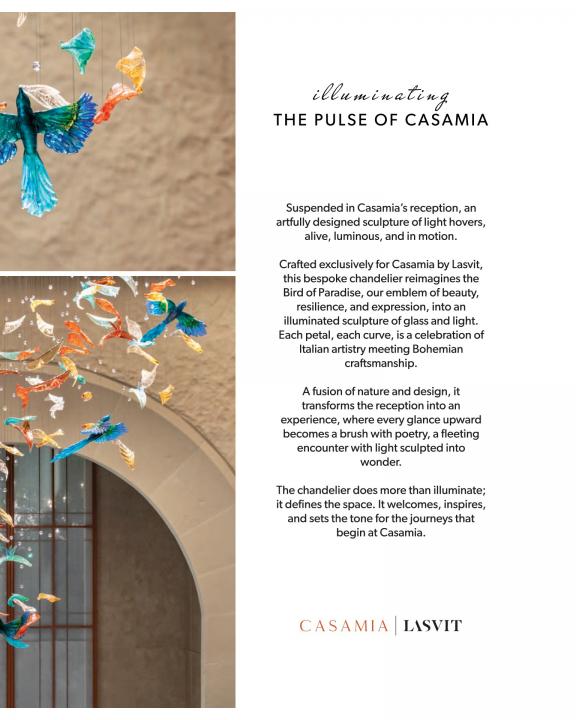 illuminating
THE PULSE OF CASAMIA

Suspended in Casamia's reception, an artfully designed sculpture of light hovers, alive, luminous, and in motion.

Crafted exclusively for Casamia by Lasvit, this bespoke chandelier reimagines the Bird of Paradise, our emblem of beauty, resilience, and expression, into an illuminated sculpture of glass and light. Each petal, each curve, is a celebration of Italian artistry meeting Bohemian craftsmanship.

A fusion of nature and design, it transforms the reception into an experience, where every glance upward becomes a brush with poetry, a fleeting encounter with light sculpted into wonder.

The chandelier does more than illuminate; it defines the space. It welcomes, inspires, and sets the tone for the journeys that begin at Casamia.

CASAMIA | LASVIT